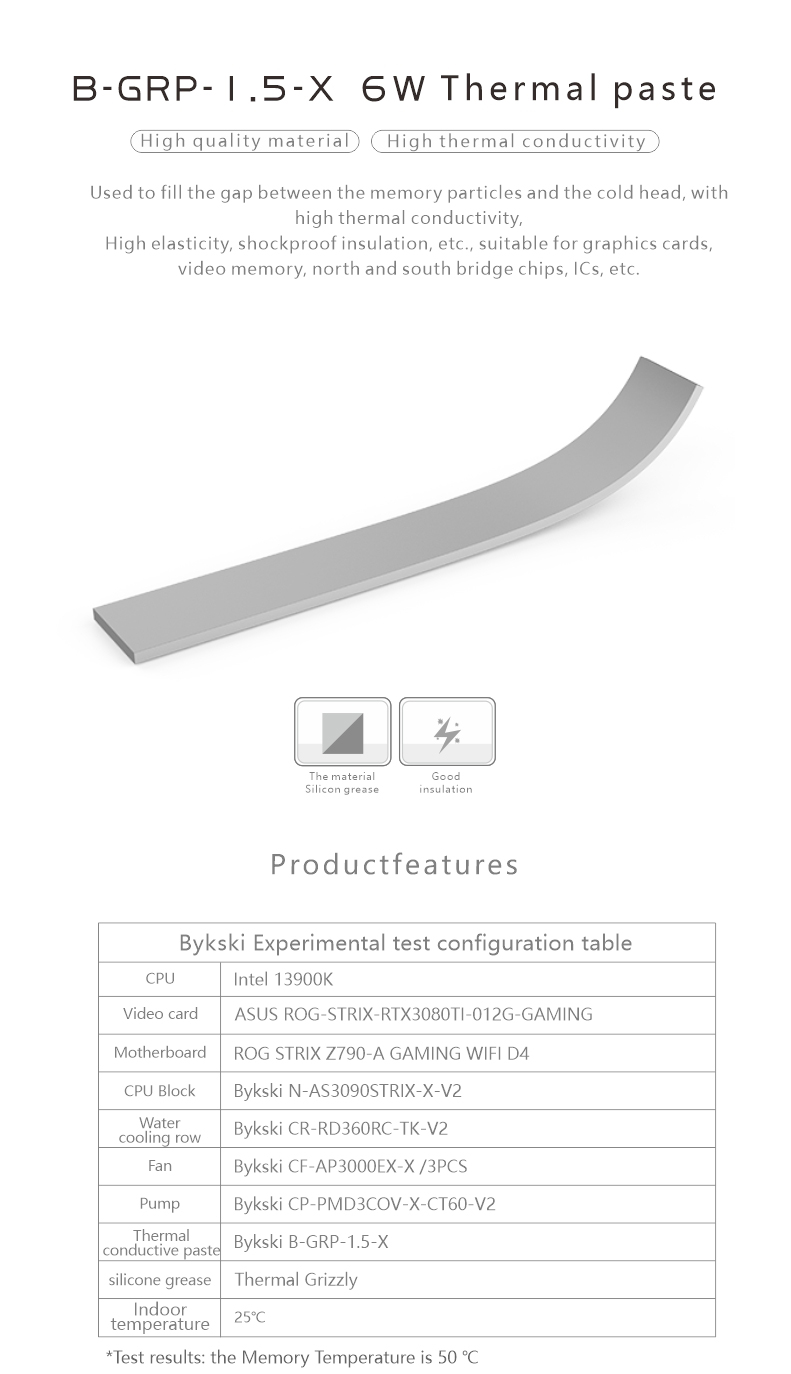 B-GRP-1.5-X 6W Thermal paste

High quality material High thermal conductivity

Used to fill the gap between the memory particles and the cold head, with high thermal conductivity,
High elasticity, shockproof insulation, etc., suitable for graphics cards, video memory, north and south bridge chips, ICs, etc.

The material
Silicon grease

Good
insulation

Productfeatures

| Bykski Experimental test configuration table | |
|---|---|
| CPU | Intel 13900K |
| Video card | ASUS ROG-STRIX-RTX3080TI-012G-GAMING |
| Motherboard | ROG STRIX Z790-A GAMING WIFI D4 |
| CPU Block | Bykski N-AS3090STRIX-X-V2 |
| Water cooling row | Bykski CR-RD360RC-TK-V2 |
| Fan | Bykski CF-AP3000EX-X /3PCS |
| Pump | Bykski CP-PMD3COV-X-CT60-V2 |
| Thermal conductive paste | Bykski B-GRP-1.5-X |
| silicone grease | Thermal Grizzly |
| Indoor temperature | 25℃ |

*Test results: the Memory Temperature is 50 ℃